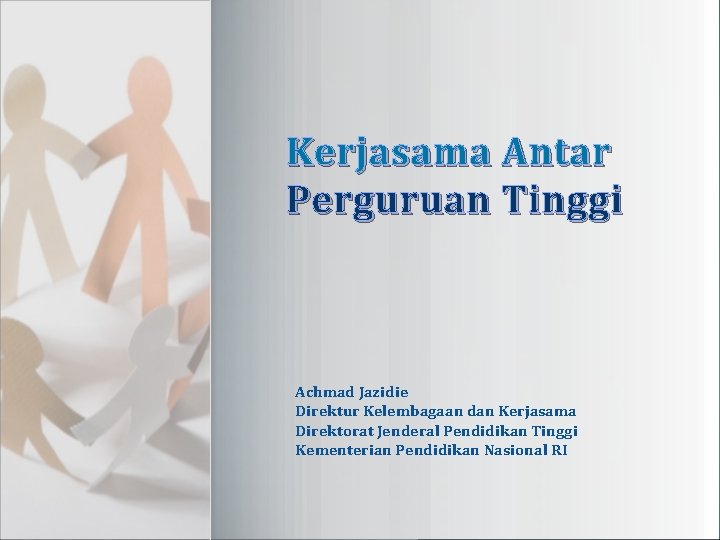 Kerjasama Antar
Perguruan Tinggi

Achmad Jazidie
Direktur Kelembagaan dan Kerjasama
Direktorat Jenderal Pendidikan Tinggi
Kementerian Pendidikan Nasional RI